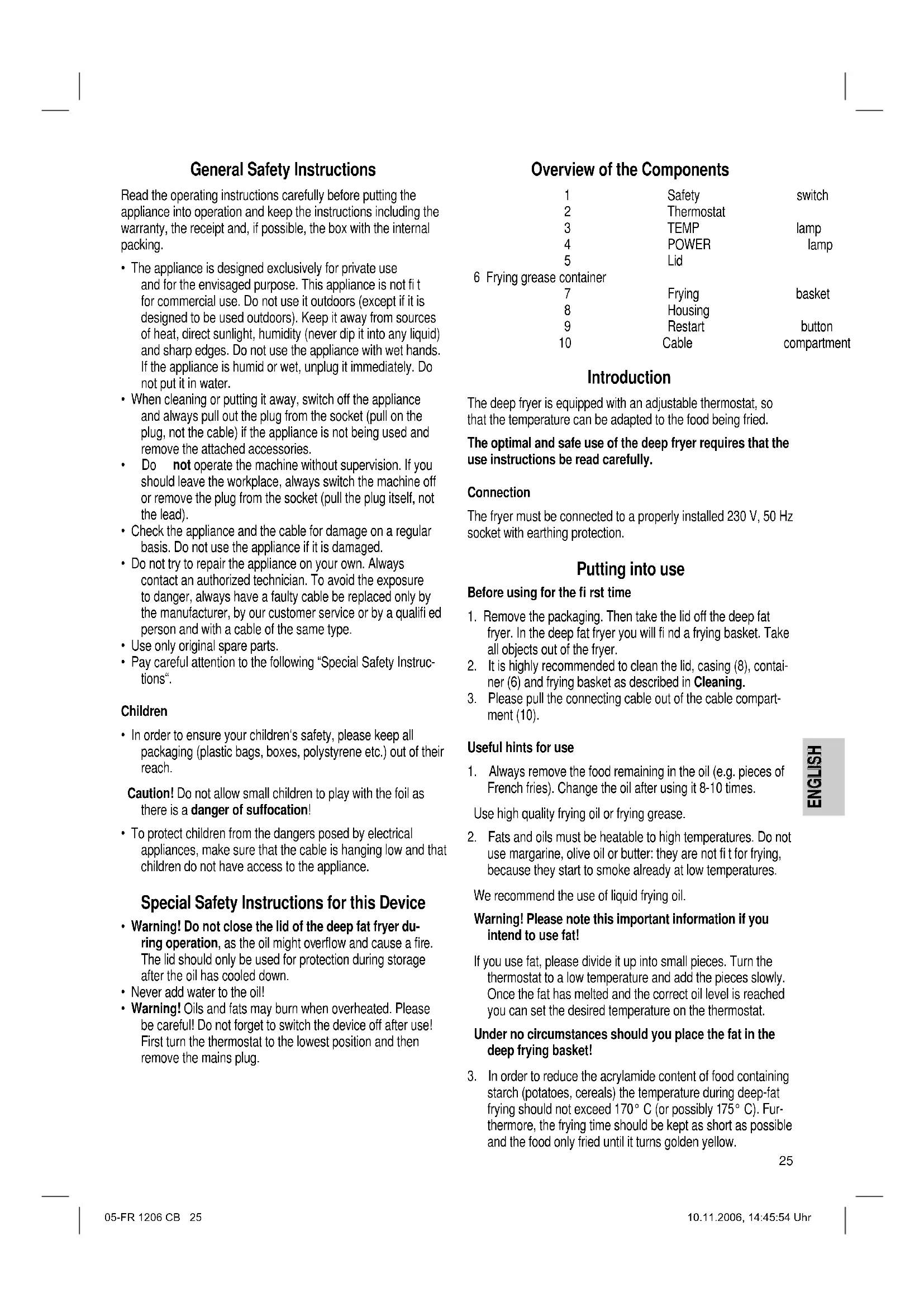 General Safety Instructions

Read the operating instructions carefully before putting the appliance into operation and keep the instructions including the warranty, the receipt and, if possible, the box with the internal packing.

• The appliance is designed exclusively for private use and for the envisaged purpose. This appliance is not fi t for commercial use. Do not use it outdoors (except if it is designed to be used outdoors). Keep it away from sources of heat, direct sunlight, humidity (never dip it into any liquid) and sharp edges. Do not use the appliance with wet hands. If the appliance is humid or wet, unplug it immediately. Do not put it in water.
• When cleaning or putting it away, switch off the appliance and always pull out the plug from the socket (pull on the plug, not the cable) if the appliance is not being used and remove the attached accessories.
• Do not operate the machine without supervision. If you should leave the workplace, always switch the machine off or remove the plug from the socket (pull the plug itself, not the lead).
• Check the appliance and the cable for damage on a regular basis. Do not use the appliance if it is damaged.
• Do not try to repair the appliance on your own. Always contact an authorized technician. To avoid the exposure to danger, always have a faulty cable be replaced only by the manufacturer, by our customer service or by a qualifi ed person and with a cable of the same type.
• Use only original spare parts.
• Pay careful attention to the following "Special Safety Instructions".

Children

• In order to ensure your children's safety, please keep all packaging (plastic bags, boxes, polystyrene etc.) out of their reach.

Caution! Do not allow small children to play with the foil as there is a danger of suffocation!

• To protect children from the dangers posed by electrical appliances, make sure that the cable is hanging low and that children do not have access to the appliance.

Special Safety Instructions for this Device

• Warning! Do not close the lid of the deep fat fryer during operation, as the oil might overflow and cause a fire. The lid should only be used for protection during storage after the oil has cooled down.
• Never add water to the oil!
• Warning! Oils and fats may burn when overheated. Please be careful! Do not forget to switch the device off after use! First turn the thermostat to the lowest position and then remove the mains plug.

Overview of the Components

1 Safety switch
2 Thermostat
3 TEMP lamp
4 POWER lamp
5 Lid
6 Frying grease container
7 Frying basket
8 Housing
9 Restart button
10 Cable compartment

Introduction

The deep fryer is equipped with an adjustable thermostat, so that the temperature can be adapted to the food being fried.

The optimal and safe use of the deep fryer requires that the use instructions be read carefully.

Connection

The fryer must be connected to a properly installed 230 V, 50 Hz socket with earthing protection.

Putting into use

Before using for the fi rst time

1. Remove the packaging. Then take the lid off the deep fat fryer. In the deep fat fryer you will fi nd a frying basket. Take all objects out of the fryer.
2. It is highly recommended to clean the lid, casing (8), container (6) and frying basket as described in Cleaning.
3. Please pull the connecting cable out of the cable compartment (10).

Useful hints for use

1. Always remove the food remaining in the oil (e.g. pieces of French fries). Change the oil after using it 8-10 times.

Use high quality frying oil or frying grease.

2. Fats and oils must be heatable to high temperatures. Do not use margarine, olive oil or butter: they are not fi t for frying, because they start to smoke already at low temperatures.

We recommend the use of liquid frying oil.

Warning! Please note this important information if you intend to use fat!

If you use fat, please divide it up into small pieces. Turn the thermostat to a low temperature and add the pieces slowly. Once the fat has melted and the correct oil level is reached you can set the desired temperature on the thermostat.

Under no circumstances should you place the fat in the deep frying basket!

3. In order to reduce the acrylamide content of food containing starch (potatoes, cereals) the temperature during deep-fat frying should not exceed 170° C (or possibly 175° C). Furthermore, the frying time should be kept as short as possible and the food only fried until it turns golden yellow.

ENGLISH

25

05-FR 1206 CB 25

10.11.2006, 14:45:54 Uhr